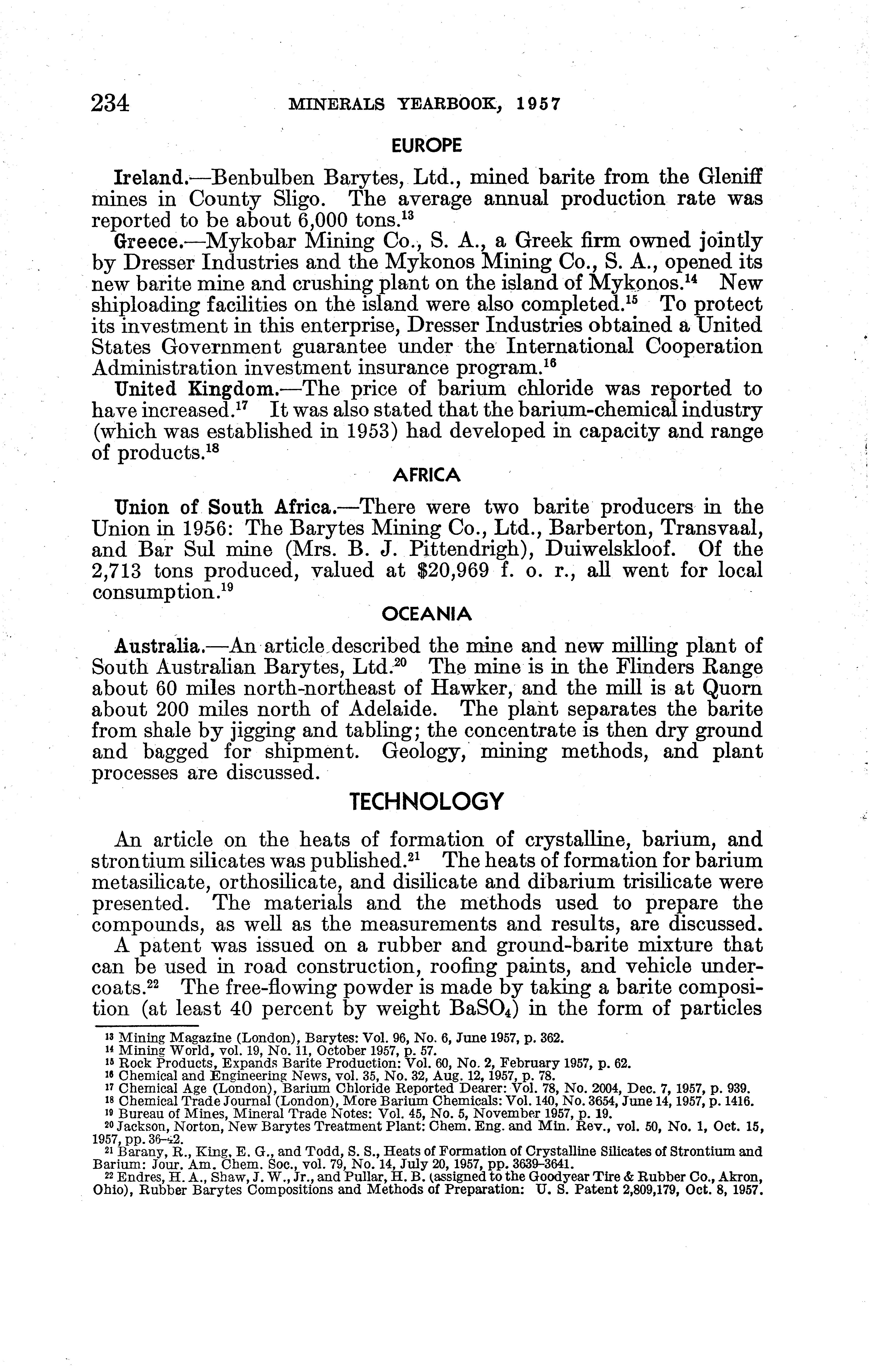 234 MINERALS YEARBOOK, 1957

EUROPE

Ireland.—Benbulben Barytes, Ltd., mined barite from the Gleniff mines in County Sligo. The average annual production rate was reported to be about 6,000 tons.$^{13}$

Greece.—Mykobar Mining Co., S. A., a Greek firm owned jointly by Dresser Industries and the Mykonos Mining Co., S. A., opened its new barite mine and crushing plant on the island of Mykonos.$^{14}$ New shiploading facilities on the island were also completed.$^{15}$ To protect its investment in this enterprise, Dresser Industries obtained a United States Government guarantee under the International Cooperation Administration investment insurance program.$^{16}$

United Kingdom.—The price of barium chloride was reported to have increased.$^{17}$ It was also stated that the barium-chemical industry (which was established in 1953) had developed in capacity and range of products.$^{18}$

AFRICA

Union of South Africa.—There were two barite producers in the Union in 1956: The Barytes Mining Co., Ltd., Barberton, Transvaal, and Bar Sul mine (Mrs. B. J. Pittendrigh), Duiwelskloof. Of the 2,713 tons produced, valued at $20,969 f. o. r., all went for local consumption.$^{19}$

OCEANIA

Australia.—An article described the mine and new milling plant of South Australian Barytes, Ltd.$^{20}$ The mine is in the Flinders Range about 60 miles north-northeast of Hawker, and the mill is at Quorn about 200 miles north of Adelaide. The plant separates the barite from shale by jigging and tabling; the concentrate is then dry ground and bagged for shipment. Geology, mining methods, and plant processes are discussed.

TECHNOLOGY

An article on the heats of formation of crystalline, barium, and strontium silicates was published.$^{21}$ The heats of formation for barium metasilicate, orthosilicate, and disilicate and dibarium trisilicate were presented. The materials and the methods used to prepare the compounds, as well as the measurements and results, are discussed.

A patent was issued on a rubber and ground-barite mixture that can be used in road construction, roofing paints, and vehicle undercoats.$^{22}$ The free-flowing powder is made by taking a barite composition (at least 40 percent by weight $BaSO_4$) in the form of particles

$^{13}$ Mining Magazine (London), Barytes: Vol. 96, No. 6, June 1957, p. 362.
$^{14}$ Mining World, vol. 19, No. 11, October 1957, p. 57.
$^{15}$ Rock Products, Expands Barite Production: Vol. 60, No. 2, February 1957, p. 62.
$^{16}$ Chemical and Engineering News, vol. 35, No. 32, Aug. 12, 1957, p. 78.
$^{17}$ Chemical Age (London), Barium Chloride Reported Dearer: Vol. 78, No. 2004, Dec. 7, 1957, p. 939.
$^{18}$ Chemical Trade Journal (London), More Barium Chemicals: Vol. 140, No. 3654, June 14, 1957, p. 1416.
$^{19}$ Bureau of Mines, Mineral Trade Notes: Vol. 45, No. 5, November 1957, p. 19.
$^{20}$ Jackson, Norton, New Barytes Treatment Plant: Chem. Eng. and Min. Rev., vol. 50, No. 1, Oct. 15, 1957, pp. 36–42.
$^{21}$ Barany, R., King, E. G., and Todd, S. S., Heats of Formation of Crystalline Silicates of Strontium and Barium: Jour. Am. Chem. Soc., vol. 79, No. 14, July 20, 1957, pp. 3639–3641.
$^{22}$ Endres, H. A., Shaw, J. W., Jr., and Pullar, H. B. (assigned to the Goodyear Tire & Rubber Co., Akron, Ohio), Rubber Barytes Compositions and Methods of Preparation: U. S. Patent 2,809,179, Oct. 8, 1957.